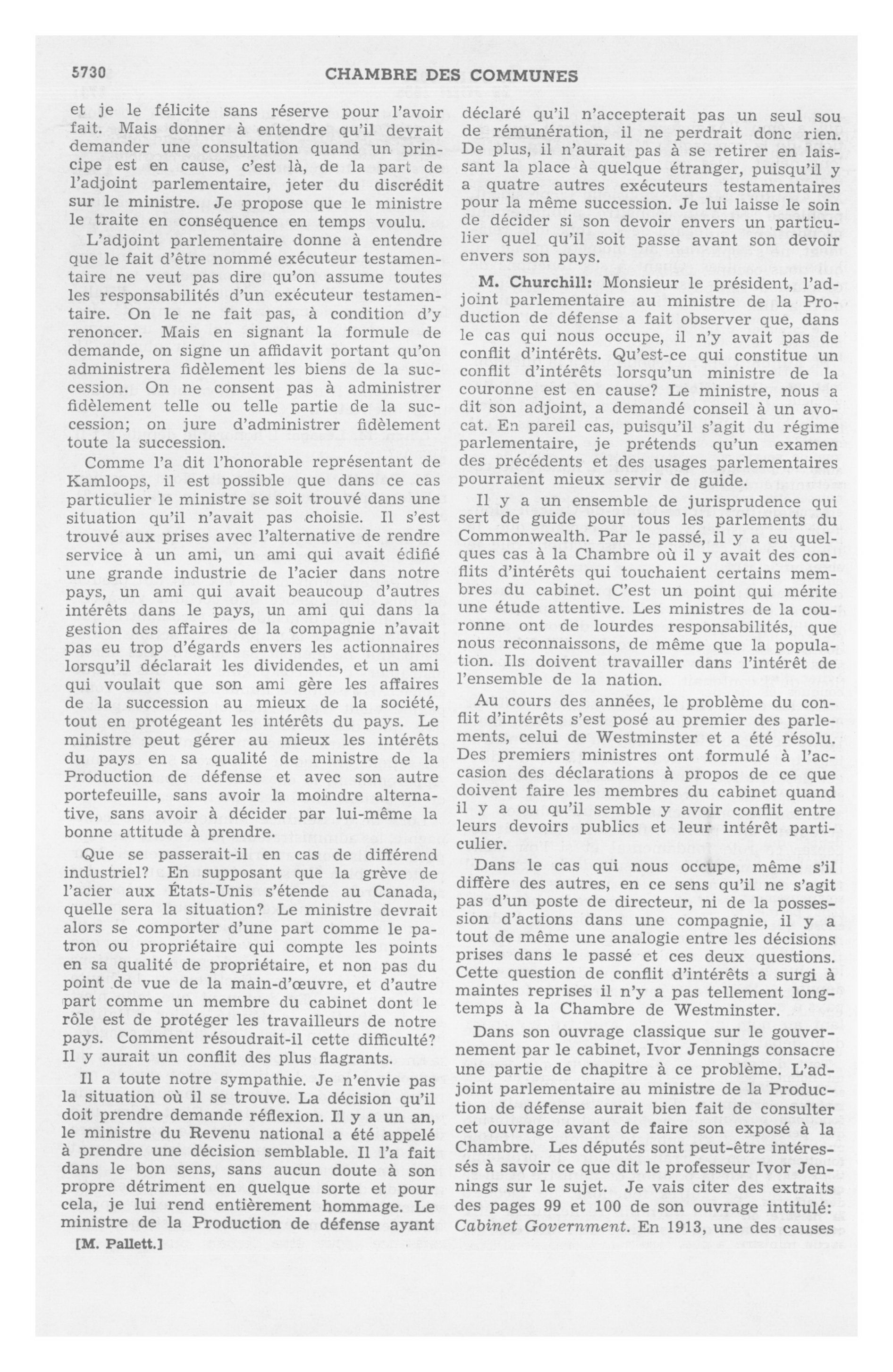 5730 CHAMBRE DES COMMUNES

et je le félicite sans réserve pour l'avoir fait. Mais donner à entendre qu'il devrait demander une consultation quand un principe est en cause, c'est là, de la part de l'adjoint parlementaire, jeter du discrédit sur le ministre. Je propose que le ministre le traite en conséquence en temps voulu.

L'adjoint parlementaire donne à entendre que le fait d'être nommé exécuteur testamentaire ne veut pas dire qu'on assume toutes les responsabilités d'un exécuteur testamentaire. On le ne fait pas, à condition d'y renoncer. Mais en signant la formule de demande, on signe un affidavit portant qu'on administrera fidèlement les biens de la succession. On ne consent pas à administrer fidèlement telle ou telle partie de la succession; on jure d'administrer fidèlement toute la succession.

Comme l'a dit l'honorable représentant de Kamloops, il est possible que dans ce cas particulier le ministre se soit trouvé dans une situation qu'il n'avait pas choisie. Il s'est trouvé aux prises avec l'alternative de rendre service à un ami, un ami qui avait édifié une grande industrie de l'acier dans notre pays, un ami qui avait beaucoup d'autres intérêts dans le pays, un ami qui dans la gestion des affaires de la compagnie n'avait pas eu trop d'égards envers les actionnaires lorsqu'il déclarait les dividendes, et un ami qui voulait que son ami gère les affaires de la succession au mieux de la société, tout en protégeant les intérêts du pays. Le ministre peut gérer au mieux les intérêts du pays en sa qualité de ministre de la Production de défense et avec son autre portefeuille, sans avoir la moindre alternative, sans avoir à décider par lui-même la bonne attitude à prendre.

Que se passerait-il en cas de différend industriel? En supposant que la grève de l'acier aux États-Unis s'étende au Canada, quelle sera la situation? Le ministre devrait alors se comporter d'une part comme le patron ou propriétaire qui compte les points en sa qualité de propriétaire, et non pas du point de vue de la main-d'œuvre, et d'autre part comme un membre du cabinet dont le rôle est de protéger les travailleurs de notre pays. Comment résoudrait-il cette difficulté? Il y aurait un conflit des plus flagrants.

Il a toute notre sympathie. Je n'envie pas la situation où il se trouve. La décision qu'il doit prendre demande réflexion. Il y a un an, le ministre du Revenu national a été appelé à prendre une décision semblable. Il l'a fait dans le bon sens, sans aucun doute à son propre détriment en quelque sorte et pour cela, je lui rend entièrement hommage. Le ministre de la Production de défense ayant

[M. Pallett.]

déclaré qu'il n'accepterait pas un seul sou de rémunération, il ne perdrait donc rien. De plus, il n'aurait pas à se retirer en laissant la place à quelque étranger, puisqu'il y a quatre autres exécuteurs testamentaires pour la même succession. Je lui laisse le soin de décider si son devoir envers un particulier quel qu'il soit passe avant son devoir envers son pays.

M. Churchill: Monsieur le président, l'adjoint parlementaire au ministre de la Production de défense a fait observer que, dans le cas qui nous occupe, il n'y avait pas de conflit d'intérêts. Qu'est-ce qui constitue un conflit d'intérêts lorsqu'un ministre de la couronne est en cause? Le ministre, nous a dit son adjoint, a demandé conseil à un avocat. En pareil cas, puisqu'il s'agit du régime parlementaire, je prétends qu'un examen des précédents et des usages parlementaires pourraient mieux servir de guide.

Il y a un ensemble de jurisprudence qui sert de guide pour tous les parlements du Commonwealth. Par le passé, il y a eu quelques cas à la Chambre où il y avait des conflits d'intérêts qui touchaient certains membres du cabinet. C'est un point qui mérite une étude attentive. Les ministres de la couronne ont de lourdes responsabilités, que nous reconnaissons, de même que la population. Ils doivent travailler dans l'intérêt de l'ensemble de la nation.

Au cours des années, le problème du conflit d'intérêts s'est posé au premier des parlements, celui de Westminster et a été résolu. Des premiers ministres ont formulé à l'accasion des déclarations à propos de ce que doivent faire les membres du cabinet quand il y a ou qu'il semble y avoir conflit entre leurs devoirs publics et leur intérêt particulier.

Dans le cas qui nous occupe, même s'il diffère des autres, en ce sens qu'il ne s'agit pas d'un poste de directeur, ni de la possession d'actions dans une compagnie, il y a tout de même une analogie entre les décisions prises dans le passé et ces deux questions. Cette question de conflit d'intérêts a surgi à maintes reprises il n'y a pas tellement longtemps à la Chambre de Westminster.

Dans son ouvrage classique sur le gouvernement par le cabinet, Ivor Jennings consacre une partie de chapitre à ce problème. L'adjoint parlementaire au ministre de la Production de défense aurait bien fait de consulter cet ouvrage avant de faire son exposé à la Chambre. Les députés sont peut-être intéressés à savoir ce que dit le professeur Ivor Jennings sur le sujet. Je vais citer des extraits des pages 99 et 100 de son ouvrage intitulé: Cabinet Government. En 1913, une des causes